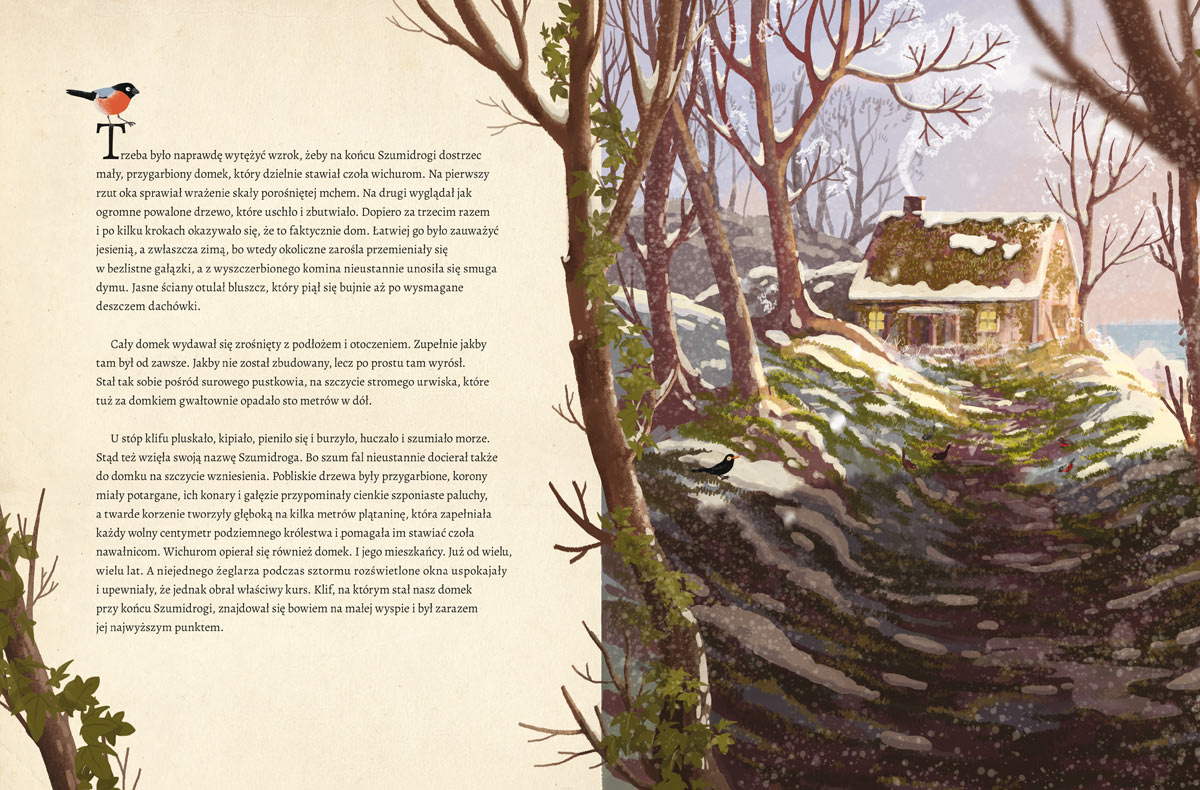 Trzeba było naprawdę wytężyć wzrok, żeby na końcu Szumidrogi dostrzec mały, przygarbiony domek, który dzielnie stawiał czoła wichurom. Na pierwszy rzut oka sprawiał wrażenie skały porośniętej mchem. Na drugi wyglądał jak ogromne powalone drzewo, które uschło i zbutwiało. Dopiero za trzecim razem i po kilku krokach okazywało się, że to faktycznie dom. Łatwiej go było zauważyć jesienią, a zwłaszcza zimą, bo wtedy okoliczne zarośla przemieniały się w bezlistne gałązki, a z wyszczerbionego komina nieustannie unosiła się smuga dymu. Jasne ściany otulał bluszcz, który piął się bujnie aż po wysmagane deszczem dachówki.

Cały domek wydawał się zrośnięty z podłożem i otoczeniem. Zupełnie jakby tam był od zawsze. Jakby nie został zbudowany, lecz po prostu tam wyrósł. Stał tak sobie pośród surowego pustkowia, na szczycie stromego urwiska, które tuż za domkiem gwałtownie opadało sto metrów w dół.

U stóp klifu pluskało, kipiało, pieniło się i burzyło, huczało i szumiało morze. Stąd też wzięła swoją nazwę Szumidroga. Bo szum fal nieustannie docierał także do domku na szczycie wzniesienia. Pobliskie drzewa były przygarbione, korony miały potargane, ich konary i gałęzie przypominały cienkie szponiaste paluchy, a twarde korzenie tworzyły głęboką na kilka metrów plątaninę, która zapełniała każdy wolny centymetr podziemnego królestwa i pomagała im stawiać czoła nawałnicom. Wichurom opierał się również domek. I jego mieszkańcy. Już od wielu, wielu lat. A niejednego żeglarza podczas sztormu rozświetlone okna uspokajały i upewniały, że jednak obrał właściwy kurs. Klif, na którym stał nasz domek przy końcu Szumidrogi, znajdował się bowiem na małej wyspie i był zarazem jej najwyższym punktem.